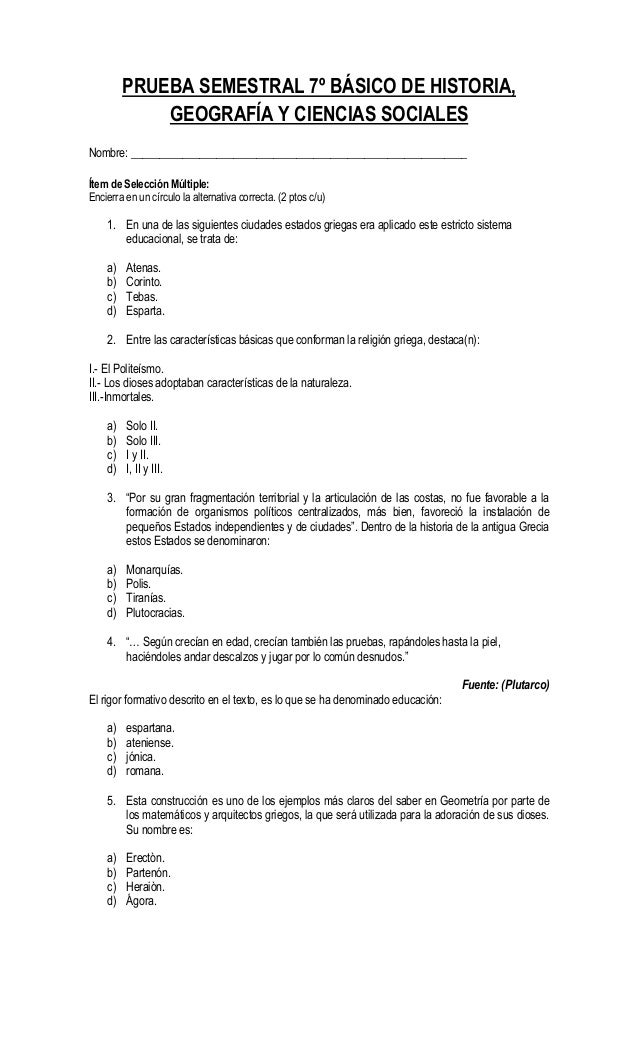 PRUEBA SEMESTRAL 7º BÁSICO DE HISTORIA, GEOGRAFÍA Y CIENCIAS SOCIALES

Nombre: ___________________________________________________________

Ítem de Selección Múltiple:
Encierra en un círculo la alternativa correcta. (2 ptos c/u)

1. En una de las siguientes ciudades estados griegas era aplicado este estricto sistema educacional, se trata de:

a) Atenas.
b) Corinto.
c) Tebas.
d) Esparta.

2. Entre las características básicas que conforman la religión griega, destaca(n):

I.- El Politeísmo.
II.- Los dioses adoptaban características de la naturaleza.
III.-Inmortales.

a) Solo II.
b) Solo III.
c) I y II.
d) I, II y III.

3. "Por su gran fragmentación territorial y la articulación de las costas, no fue favorable a la formación de organismos políticos centralizados, más bien, favoreció la instalación de pequeños Estados independientes y de ciudades". Dentro de la historia de la antigua Grecia estos Estados se denominaron:

a) Monarquías.
b) Polis.
c) Tiranías.
d) Plutocracias.

4. "… Según crecían en edad, crecían también las pruebas, rapándoles hasta la piel, haciéndoles andar descalzos y jugar por lo común desnudos."

Fuente: (Plutarco)

El rigor formativo descrito en el texto, es lo que se ha denominado educación:

a) espartana.
b) ateniense.
c) jónica.
d) romana.

5. Esta construcción es uno de los ejemplos más claros del saber en Geometría por parte de los matemáticos y arquitectos griegos, la que será utilizada para la adoración de sus dioses. Su nombre es:

a) Erectòn.
b) Partenón.
c) Heraiòn.
d) Ágora.